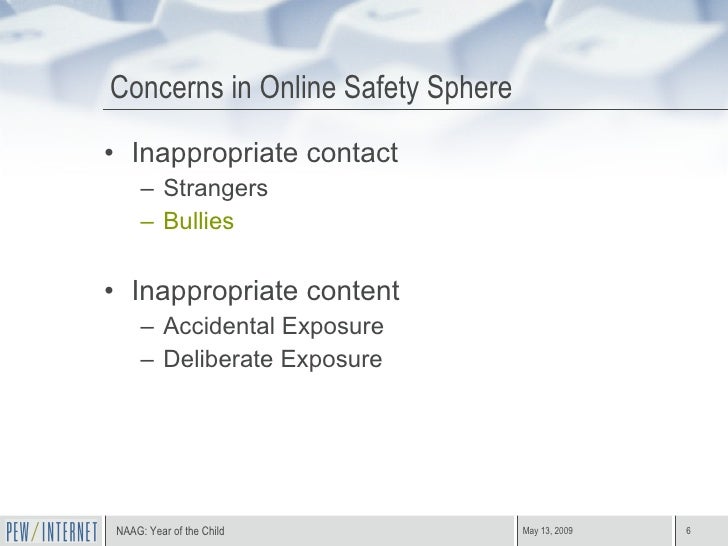 Concerns in Online Safety Sphere

• Inappropriate contact
– Strangers
– Bullies

• Inappropriate content
– Accidental Exposure
– Deliberate Exposure

PEW/INTERNET NAAG: Year of the Child May 13, 2009 6